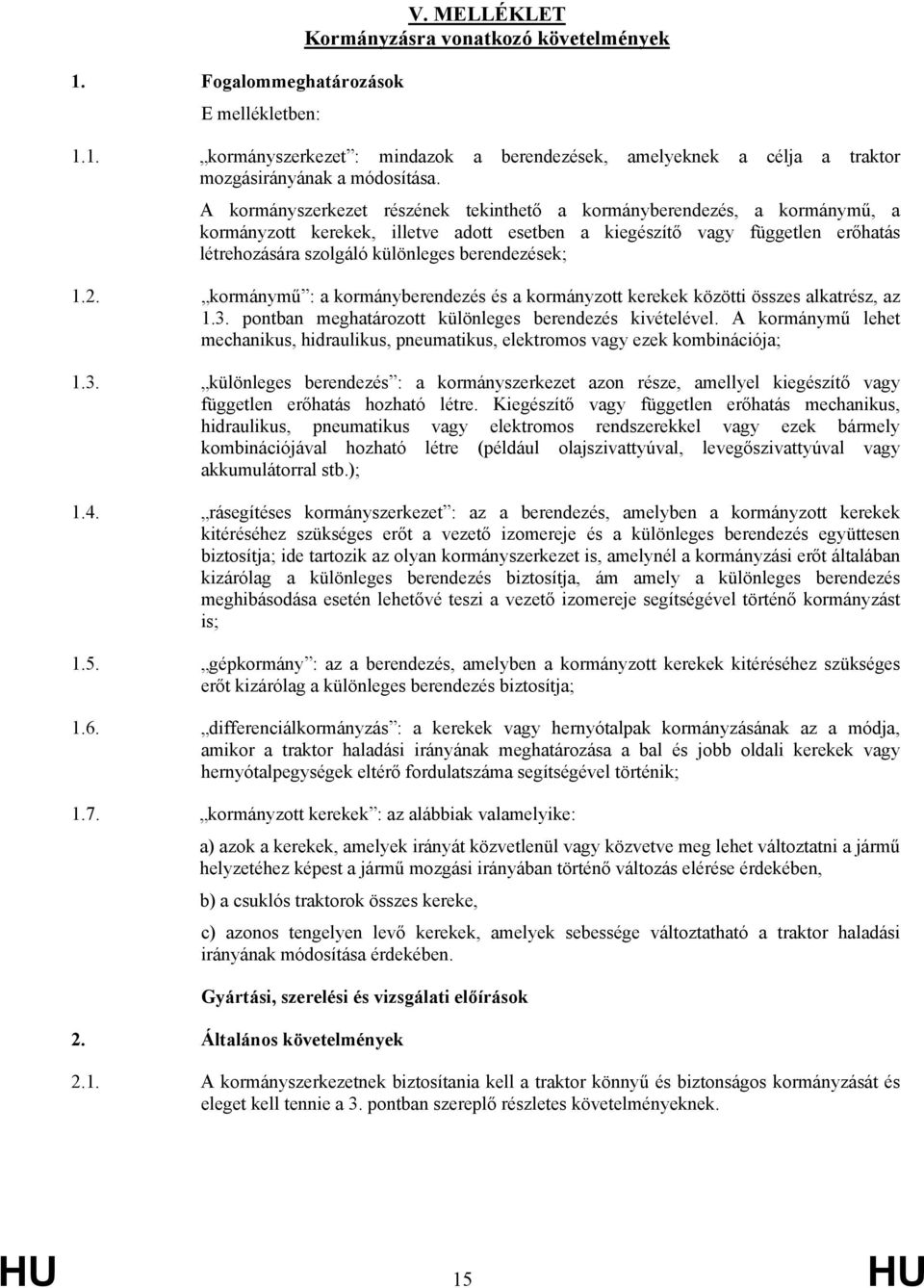 V. MELLÉKLET
Kormányzásra vonatkozó követelmények

1. Fogalommeghatározások

E mellékletben:

1.1. „kormányszerkezet”: mindazok a berendezések, amelyeknek a célja a traktor mozgásirányának a módosítása.

A kormányszerkezet részének tekinthető a kormányberendezés, a kormánymű, a kormányzott kerekek, illetve adott esetben a kiegészítő vagy független erőhatás létrehozására szolgáló különleges berendezések;

1.2. „kormánymű”: a kormányberendezés és a kormányzott kerekek közötti összes alkatrész, az 1.3. pontban meghatározott különleges berendezés kivételével. A kormánymű lehet mechanikus, hidraulikus, pneumatikus, elektromos vagy ezek kombinációja;

1.3. „különleges berendezés”: a kormányszerkezet azon része, amellyel kiegészítő vagy független erőhatás hozható létre. Kiegészítő vagy független erőhatás mechanikus, hidraulikus, pneumatikus vagy elektromos rendszerekkel vagy ezek bármely kombinációjával hozható létre (például olajszivattyúval, levegőszivattyúval vagy akkumulátorral stb.);

1.4. „rásegítéses kormányszerkezet”: az a berendezés, amelyben a kormányzott kerekek kitéréséhez szükséges erőt a vezető izomereje és a különleges berendezés együttesen biztosítja; ide tartozik az olyan kormányszerkezet is, amelynél a kormányzási erőt általában kizárólag a különleges berendezés biztosítja, ám amely a különleges berendezés meghibásodása esetén lehetővé teszi a vezető izomereje segítségével történő kormányzást is;

1.5. „gépkormány”: az a berendezés, amelyben a kormányzott kerekek kitéréséhez szükséges erőt kizárólag a különleges berendezés biztosítja;

1.6. „differenciálkormányzás”: a kerekek vagy hernyótalpak kormányzásának az a módja, amikor a traktor haladási irányának meghatározása a bal és jobb oldali kerekek vagy hernyótalpegységek eltérő fordulatszáma segítségével történik;

1.7. „kormányzott kerekek”: az alábbiak valamelyike:

a) azok a kerekek, amelyek irányát közvetlenül vagy közvetve meg lehet változtatni a jármű helyzetéhez képest a jármű mozgási irányában történő változás elérése érdekében,

b) a csuklós traktorok összes kereke,

c) azonos tengelyen levő kerekek, amelyek sebessége változtatható a traktor haladási irányának módosítása érdekében.

Gyártási, szerelési és vizsgálati előírások

2. Általános követelmények

2.1. A kormányszerkezetnek biztosítania kell a traktor könnyű és biztonságos kormányzását és eleget kell tennie a 3. pontban szereplő részletes követelményeknek.

HU 15 HU